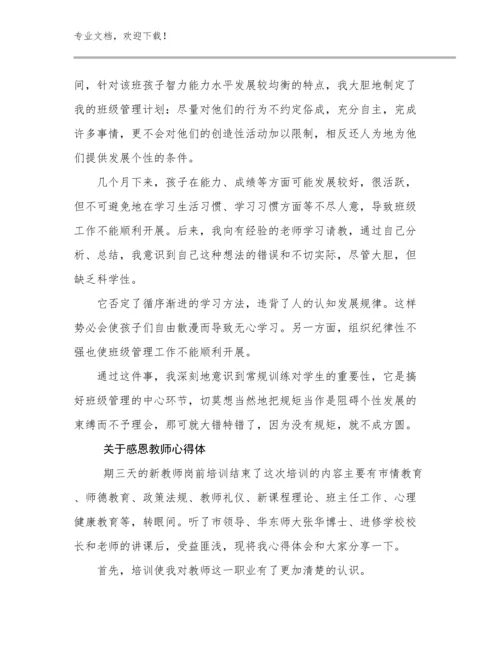 专业文档，欢迎下载！

间，针对该班孩子智力能力水平发展较均衡的特点，我大胆地制定了我的班级管理计划：尽量对他们的行为不约定俗成，充分自主，完成许多事情，更不会对他们的创造性活动加以限制，相反还人为地为他们提供发展个性的条件。

几个月下来，孩子在能力、成绩等方面可能发展较好，很活跃，但不可避免地在学习生活习惯、学习习惯方面等不尽人意，导致班级工作不能顺利开展。后来，我向有经验的老师学习请教，通过自己分析、总结，我意识到自己这种想法的错误和不切实际，尽管大胆，但缺乏科学性。

它否定了循序渐进的学习方法，违背了人的认知发展规律。这样势必会使孩子们自由散漫而导致无心学习。另一方面，组织纪律性不强也使班级管理工作不能顺利开展。

通过这件事，我深刻地意识到常规训练对学生的重要性，它是搞好班级管理的中心环节，切莫想当然地把规矩当作是阻碍个性发展的束缚而不予理会，那可就大错特错了，因为没有规矩，就不成方圆。

关于感恩教师心得体

期三天的新教师岗前培训结束了这次培训的内容主要有市情教育、师德教育、政策法规、教师礼仪、新课程理论、班主任工作、心理健康教育等，转眼间。听了市领导、华东师大张华博士、进修学校校长和老师的讲课后，受益匪浅，现将我心得体会和大家分享一下。

首先，培训使我对教师这一职业有了更加清楚的认识。